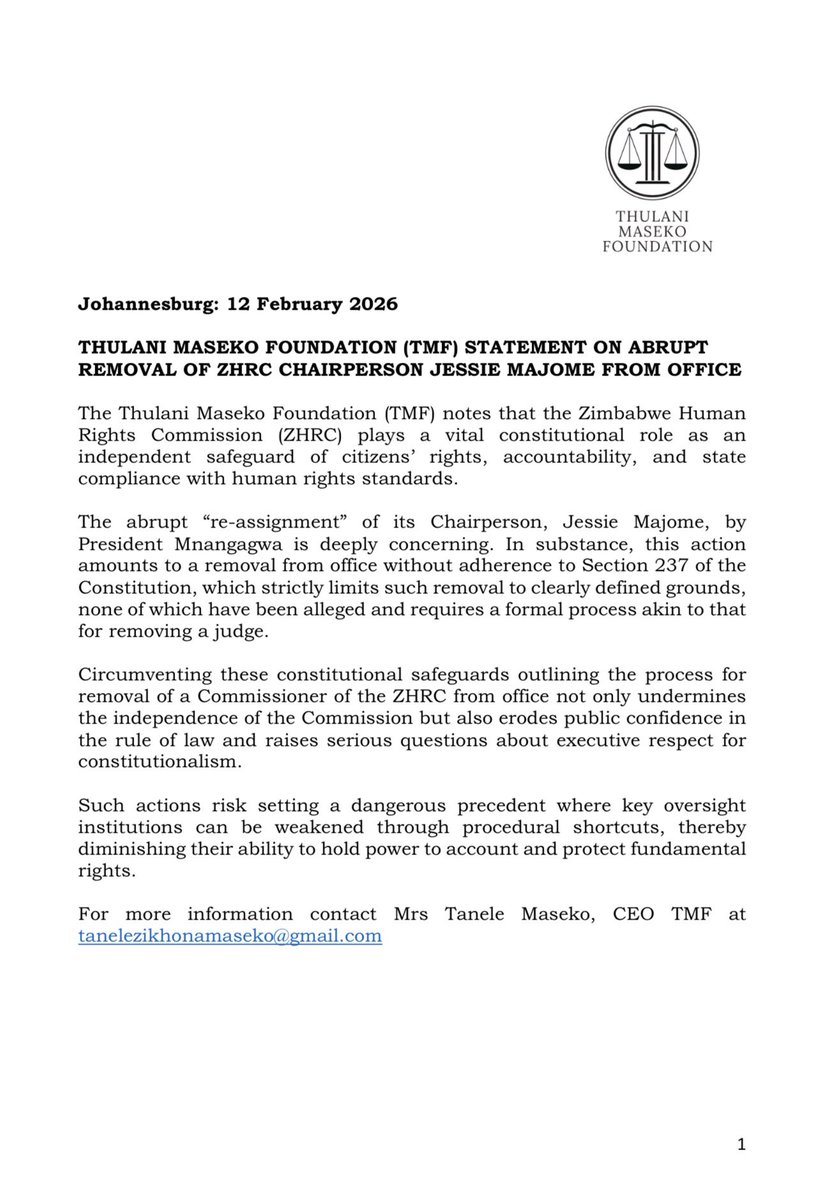 THULANI MASEKO FOUNDATION

Johannesburg: 12 February 2026

THULANI MASEKO FOUNDATION (TMF) STATEMENT ON ABRUPT REMOVAL OF ZHRC CHAIRPERSON JESSIE MAJOME FROM OFFICE

The Thulani Maseko Foundation (TMF) notes that the Zimbabwe Human Rights Commission (ZHRC) plays a vital constitutional role as an independent safeguard of citizens' rights, accountability, and state compliance with human rights standards.

The abrupt "re-assignment" of its Chairperson, Jessie Majome, by President Mnangagwa is deeply concerning. In substance, this action amounts to a removal from office without adherence to Section 237 of the Constitution, which strictly limits such removal to clearly defined grounds, none of which have been alleged and requires a formal process akin to that for removing a judge.

Circumventing these constitutional safeguards outlining the process for removal of a Commissioner of the ZHRC from office not only undermines the independence of the Commission but also erodes public confidence in the rule of law and raises serious questions about executive respect for constitutionalism.

Such actions risk setting a dangerous precedent where key oversight institutions can be weakened through procedural shortcuts, thereby diminishing their ability to hold power to account and protect fundamental rights.

For more information contact Mrs Tanele Maseko, CEO TMF at tanelezikhonamaseko@gmail.com

1